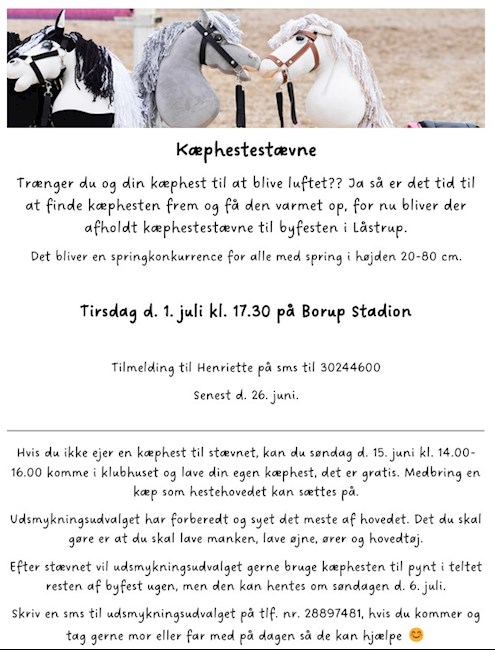 Kæphestestævne

Trænger du og din kæphest til at blive luftet?? Ja så er det tid til at finde kæphesten frem og få den varmet op, for nu bliver der afholdt kæphestestævne til byfesten i Låstrup.

Det bliver en springkonkurrence for alle med spring i højden 20-80 cm.

Tirsdag d. 1. juli kl. 17.30 på Borup Stadion

Tilmelding til Henriette på sms til 30244600

Senest d. 26. juni.

Hvis du ikke ejer en kæphest til stævnet, kan du søndag d. 15. juni kl. 14.00-16.00 komme i klubhuset og lave din egen kæphest, det er gratis. Medbring en kæp som hestehovedet kan sættes på.

Udsmykningsudvalget har forberedt og syet det meste af hovedet. Det du skal gøre er at du skal lave manken, lave øjne, ører og hovedtøj.

Efter stævnet vil udsmykningsudvalget gerne bruge kæphesten til pynt i teltet resten af byfest ugen, men den kan hentes om søndagen d. 6. juli.

Skriv en sms til udsmykningsudvalget på tlf. nr. 28897481, hvis du kommer og tag gerne mor eller far med på dagen så de kan hjælpe 😊